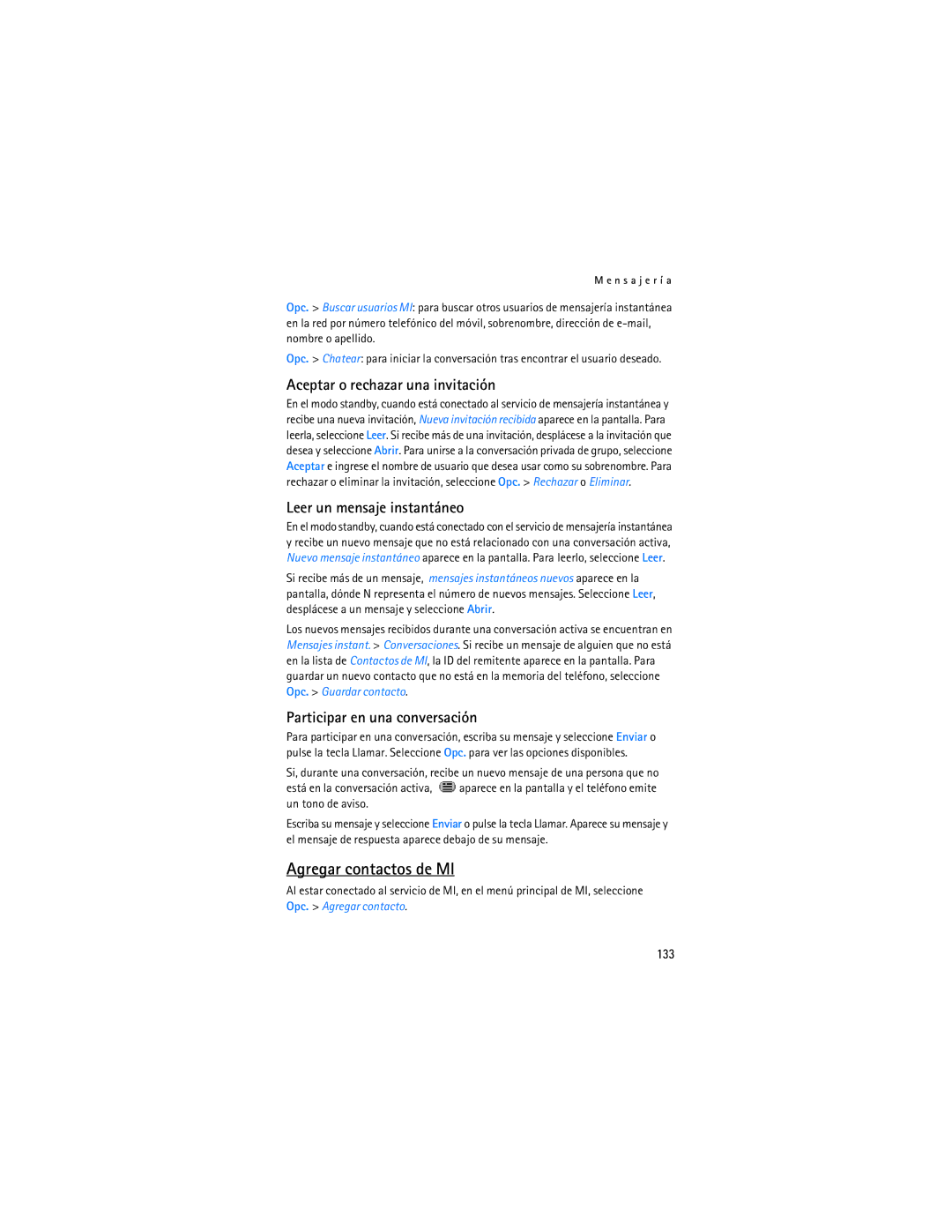 Mensajería

Opc. > Buscar usuarios MI: para buscar otros usuarios de mensajería instantánea en la red por número telefónico del móvil, sobrenombre, dirección de e-mail, nombre o apellido.

Opc. > Chatear: para iniciar la conversación tras encontrar el usuario deseado.

Aceptar o rechazar una invitación

En el modo standby, cuando está conectado al servicio de mensajería instantánea y recibe una nueva invitación, Nueva invitación recibida aparece en la pantalla. Para leerla, seleccione Leer. Si recibe más de una invitación, desplácese a la invitación que desea y seleccione Abrir. Para unirse a la conversación privada de grupo, seleccione Aceptar e ingrese el nombre de usuario que desea usar como su sobrenombre. Para rechazar o eliminar la invitación, seleccione Opc. > Rechazar o Eliminar.

Leer un mensaje instantáneo

En el modo standby, cuando está conectado con el servicio de mensajería instantánea y recibe un nuevo mensaje que no está relacionado con una conversación activa, Nuevo mensaje instantáneo aparece en la pantalla. Para leerlo, seleccione Leer.

Si recibe más de un mensaje, mensajes instantáneos nuevos aparece en la pantalla, dónde N representa el número de nuevos mensajes. Seleccione Leer, desplácese a un mensaje y seleccione Abrir.

Los nuevos mensajes recibidos durante una conversación activa se encuentran en Mensajes instant. > Conversaciones. Si recibe un mensaje de alguien que no está en la lista de Contactos de MI, la ID del remitente aparece en la pantalla. Para guardar un nuevo contacto que no está en la memoria del teléfono, seleccione Opc. > Guardar contacto.

Participar en una conversación

Para participar en una conversación, escriba su mensaje y seleccione Enviar o pulse la tecla Llamar. Seleccione Opc. para ver las opciones disponibles.

Si, durante una conversación, recibe un nuevo mensaje de una persona que no está en la conversación activa, aparece en la pantalla y el teléfono emite un tono de aviso.

Escriba su mensaje y seleccione Enviar o pulse la tecla Llamar. Aparece su mensaje y el mensaje de respuesta aparece debajo de su mensaje.

Agregar contactos de MI

Al estar conectado al servicio de MI, en el menú principal de MI, seleccione Opc. > Agregar contacto.

133